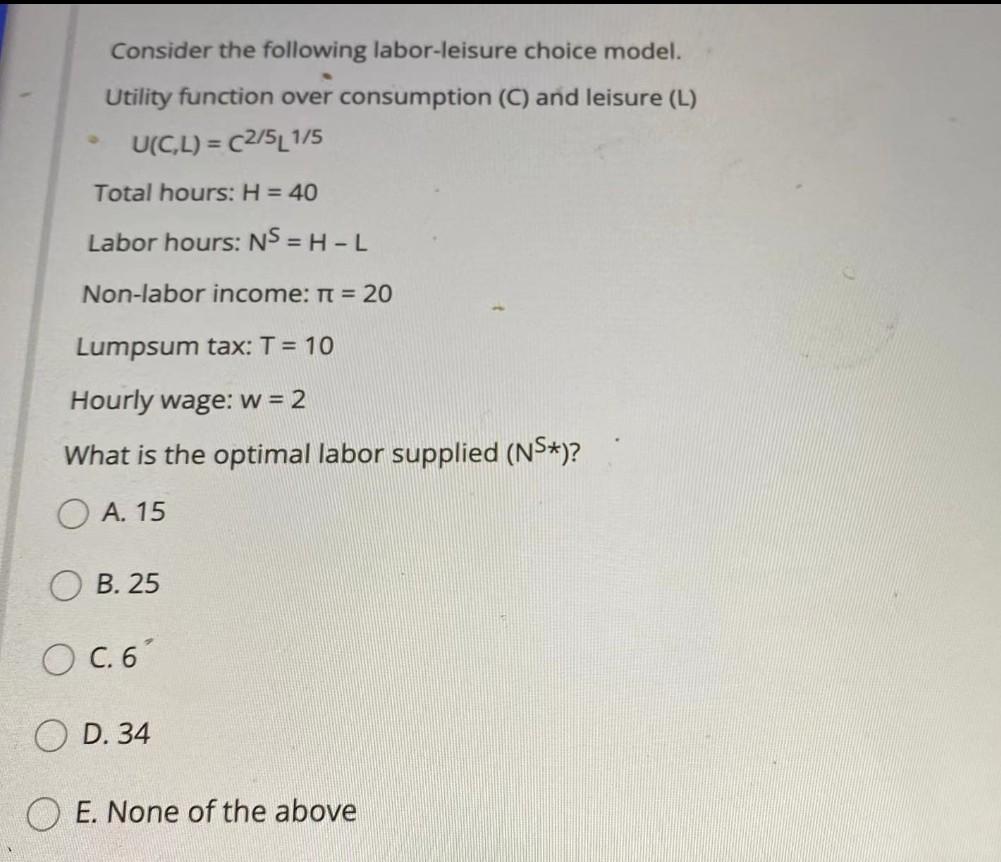 Consider the following labor-leisure choice model.

Utility function over consumption (C) and leisure (L)

$U(C,L) = C^{2/5}L^{1/5}$

Total hours: H = 40

Labor hours: $N^S = H - L$

Non-labor income: $\pi = 20$

Lumpsum tax: T = 10

Hourly wage: w = 2

What is the optimal labor supplied ($N^{S*}$)?

A. 15

B. 25

C. 6

D. 34

E. None of the above